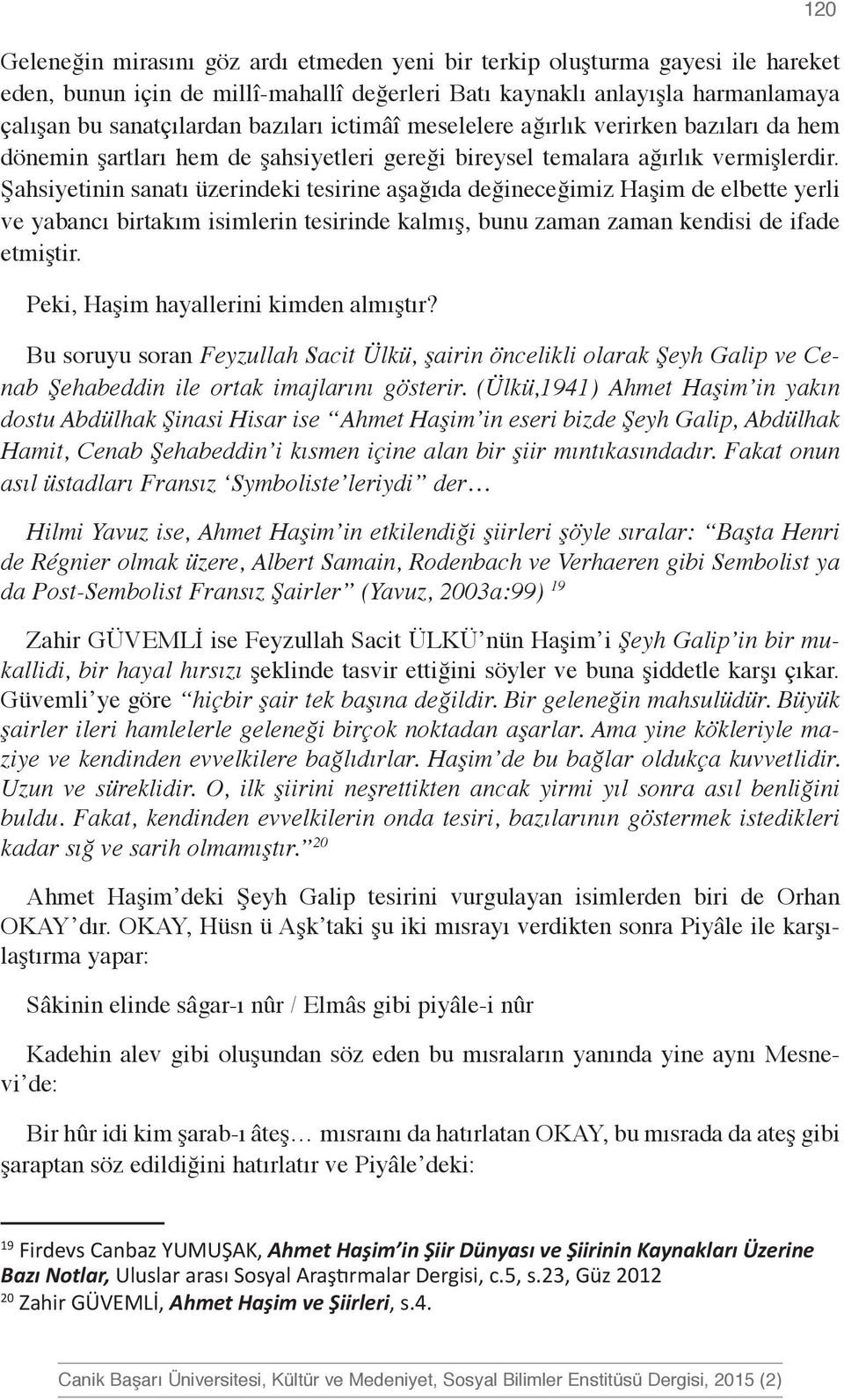 120

Geleneğin mirasını göz ardı etmeden yeni bir terkip oluşturma gayesi ile hareket eden, bunun için de millî-mahallî değerleri Batı kaynaklı anlayışla harmanlamaya çalışan bu sanatçılardan bazıları ictimâî meselelere ağırlık verirken bazıları da hem dönemin şartları hem de şahsiyetleri gereği bireysel temalara ağırlık vermişlerdir. Şahsiyetinin sanatı üzerindeki tesirine aşağıda değineceğimiz Haşim de elbette yerli ve yabancı birtakım isimlerin tesirinde kalmış, bunu zaman zaman kendisi de ifade etmiştir.

Peki, Haşim hayallerini kimden almıştır?

Bu soruyu soran Feyzullah Sacit Ülkü, şairin öncelikli olarak Şeyh Galip ve Cenab Şehabeddin ile ortak imajlarını gösterir. (Ülkü,1941) Ahmet Haşim'in yakın dostu Abdülhak Şinasi Hisar ise "Ahmet Haşim'in eseri bizde Şeyh Galip, Abdülhak Hamit, Cenab Şehabeddin'i kısmen içine alan bir şiir mıntıkasındadır. Fakat onun asıl üstadları Fransız 'Symboliste'leriydi" der…

Hilmi Yavuz ise, Ahmet Haşim'in etkilendiği şiirleri şöyle sıralar: "Başta Henri de Régnier olmak üzere, Albert Samain, Rodenbach ve Verhaeren gibi Sembolist ya da Post-Sembolist Fransız Şairler" (Yavuz, 2003a:99) $^{19}$

Zahir GÜVEMLİ ise Feyzullah Sacit ÜLKÜ'nün Haşim'i Şeyh Galip'in bir mukallidi, bir hayal hırsızı şeklinde tasvir ettiğini söyler ve buna şiddetle karşı çıkar. Güvemli'ye göre "hiçbir şair tek başına değildir. Bir geleneğin mahsulüdür. Büyük şairler ileri hamlelerle geleneği birçok noktadan aşarlar. Ama yine kökleriyle maziye ve kendinden evvelkilere bağlıdırlar. Haşim'de bu bağlar oldukça kuvvetlidir. Uzun ve süreklidir. O, ilk şiirini neşrettikten ancak yirmi yıl sonra asıl benliğini buldu. Fakat, kendinden evvelkilerin onda tesiri, bazılarının göstermek istedikleri kadar sığ ve sarih olmamıştır."$^{20}$

Ahmet Haşim'deki Şeyh Galip tesirini vurgulayan isimlerden biri de Orhan OKAY'dır. OKAY, Hüsn ü Aşk'taki şu iki mısrayı verdikten sonra Piyâle ile karşılaştırma yapar:

Sâkinin elinde sâgar-ı nûr / Elmâs gibi piyâle-i nûr

Kadehin alev gibi oluşundan söz eden bu mısraların yanında yine aynı Mesnevi'de:

Bir hûr idi kim şarab-ı âteş… mısraını da hatırlatan OKAY, bu mısrada da ateş gibi şaraptan söz edildiğini hatırlatır ve Piyâle'deki:

$^{19}$ Firdevs Canbaz YUMUŞAK, Ahmet Haşim'in Şiir Dünyası ve Şiirinin Kaynakları Üzerine Bazı Notlar, Uluslar arası Sosyal Araştırmalar Dergisi, c.5, s.23, Güz 2012
$^{20}$ Zahir GÜVEMLİ, Ahmet Haşim ve Şiirleri, s.4.

Canik Başarı Üniversitesi, Kültür ve Medeniyet, Sosyal Bilimler Enstitüsü Dergisi, 2015 (2)